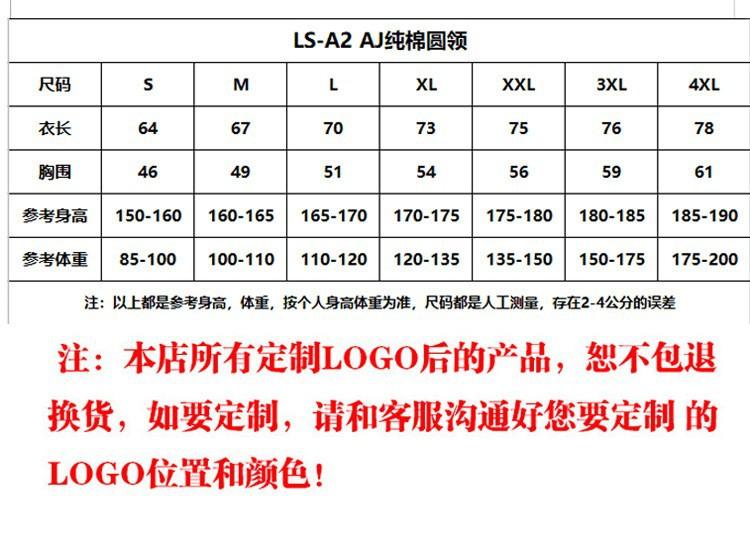 LS-A2 AJ纯棉圆领

| 尺码 | S | M | L | XL | XXL | 3XL | 4XL |
|---|---|---|---|---|---|---|---|
| 衣长 | 64 | 67 | 70 | 73 | 75 | 76 | 78 |
| 胸围 | 46 | 49 | 51 | 54 | 56 | 59 | 61 |
| 参考身高 | 150-160 | 160-165 | 165-170 | 170-175 | 175-180 | 180-185 | 185-190 |
| 参考体重 | 85-100 | 100-110 | 110-120 | 120-135 | 135-150 | 150-175 | 175-200 |

注：以上都是参考身高，体重，按个人身高体重为准，尺码都是人工测量，存在2-4公分的误差

注：本店所有定制LOGO后的产品，恕不包退换货，如要定制，请和客服沟通好您要定制 的LOGO位置和颜色！